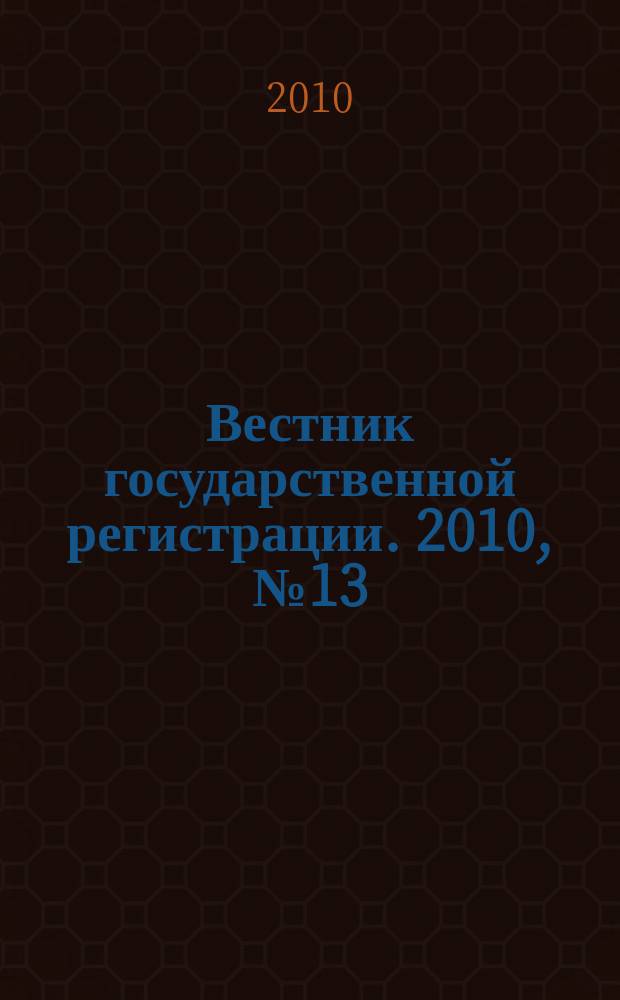 2010

Вестник государственной регистрации. 2010, №13